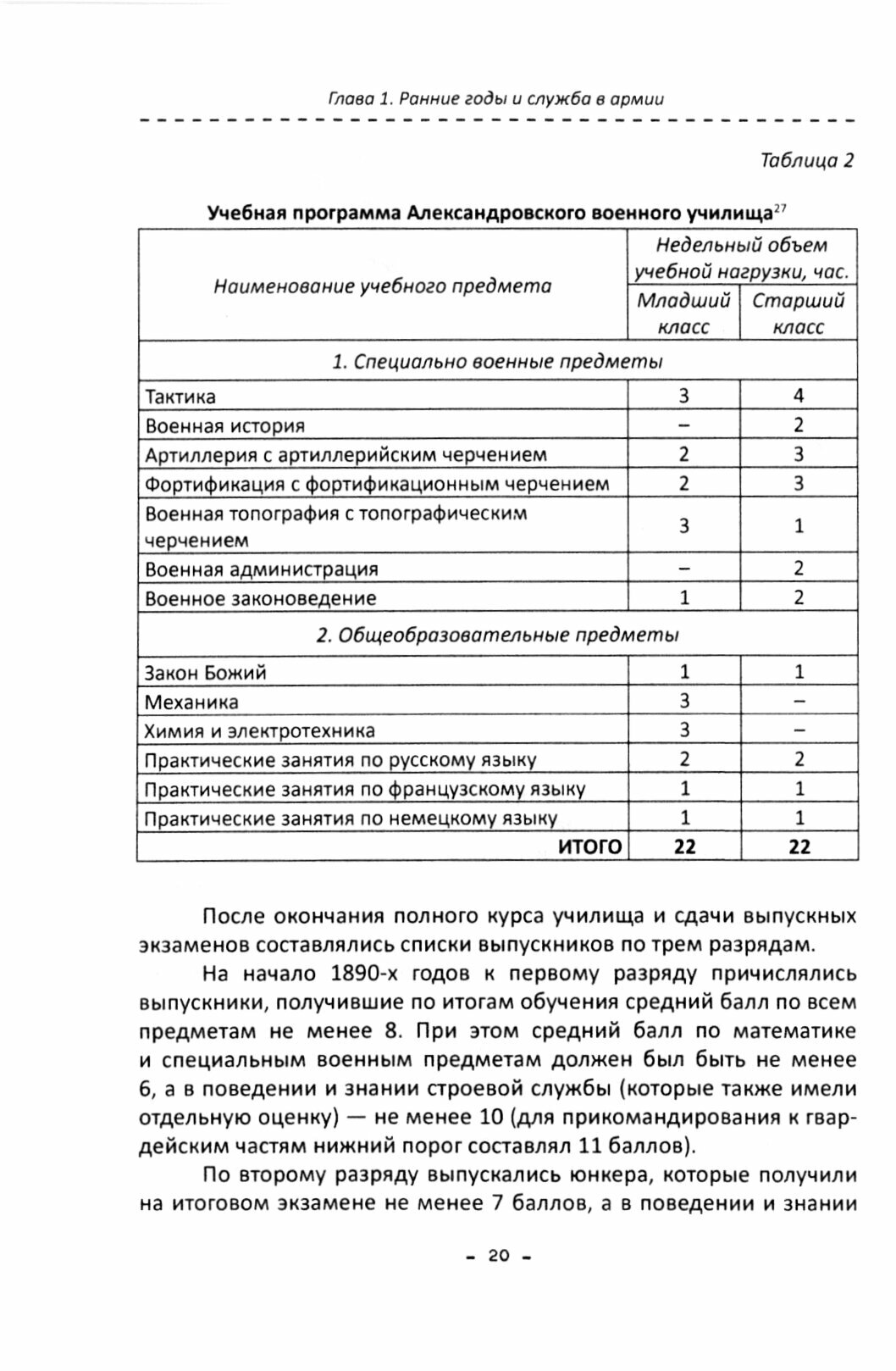 Глава 1. Ранние годы и служба в армии

Таблица 2

Учебная программа Александровского военного училища$^{27}$

| Наименование учебного предмета | Недельный объем учебной нагрузки, час. Младший класс | Недельный объем учебной нагрузки, час. Старший класс |
|---|---|---|
| 1. Специально военные предметы | | |
| Тактика | 3 | 4 |
| Военная история | – | 2 |
| Артиллерия с артиллерийским черчением | 2 | 3 |
| Фортификация с фортификационным черчением | 2 | 3 |
| Военная топография с топографическим черчением | 3 | 1 |
| Военная администрация | – | 2 |
| Военное законоведение | 1 | 2 |
| 2. Общеобразовательные предметы | | |
| Закон Божий | 1 | 1 |
| Механика | 3 | – |
| Химия и электротехника | 3 | – |
| Практические занятия по русскому языку | 2 | 2 |
| Практические занятия по французскому языку | 1 | 1 |
| Практические занятия по немецкому языку | 1 | 1 |
| ИТОГО | 22 | 22 |

После окончания полного курса училища и сдачи выпускных экзаменов составлялись списки выпускников по трем разрядам.

На начало 1890-х годов к первому разряду причислялись выпускники, получившие по итогам обучения средний балл по всем предметам не менее 8. При этом средний балл по математике и специальным военным предметам должен был быть не менее 6, а в поведении и знании строевой службы (которые также имели отдельную оценку) — не менее 10 (для прикомандирования к гвардейским частям нижний порог составлял 11 баллов).

По второму разряду выпускались юнкера, которые получили на итоговом экзамене не менее 7 баллов, а в поведении и знании

- 20 -